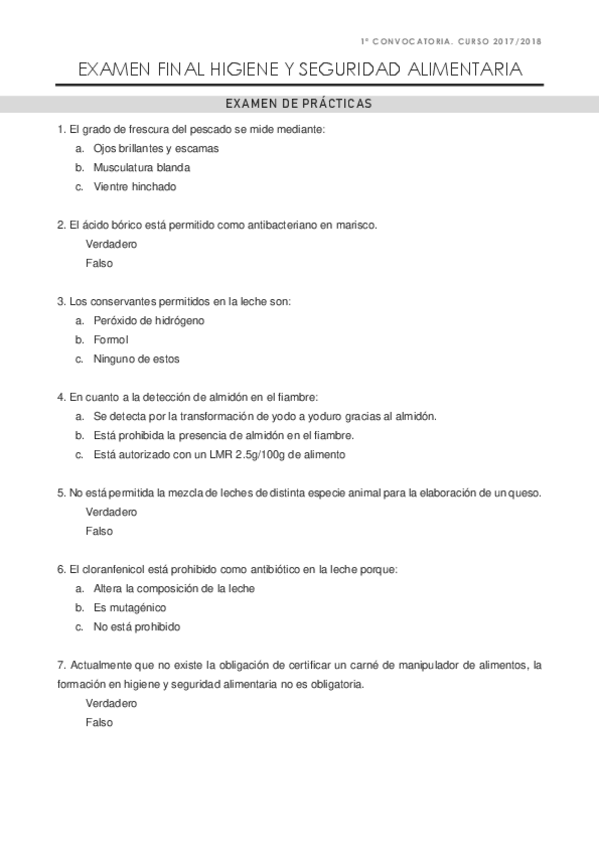 1ª CONVOCATORIA. CURSO 2017/2018

EXAMEN FINAL HIGIENE Y SEGURIDAD ALIMENTARIA

EXAMEN DE PRÁCTICAS

1. El grado de frescura del pescado se mide mediante:
a. Ojos brillantes y escamas
b. Musculatura blanda
c. Vientre hinchado

2. El ácido bórico está permitido como antibacteriano en marisco.
Verdadero
Falso

3. Los conservantes permitidos en la leche son:
a. Peróxido de hidrógeno
b. Formol
c. Ninguno de estos

4. En cuanto a la detección de almidón en el fiambre:
a. Se detecta por la transformación de yodo a yoduro gracias al almidón.
b. Está prohibida la presencia de almidón en el fiambre.
c. Está autorizado con un LMR 2.5g/100g de alimento

5. No está permitida la mezcla de leches de distinta especie animal para la elaboración de un queso.
Verdadero
Falso

6. El cloranfenicol está prohibido como antibiótico en la leche porque:
a. Altera la composición de la leche
b. Es mutagénico
c. No está prohibido

7. Actualmente que no existe la obligación de certificar un carné de manipulador de alimentos, la formación en higiene y seguridad alimentaria no es obligatoria.
Verdadero
Falso